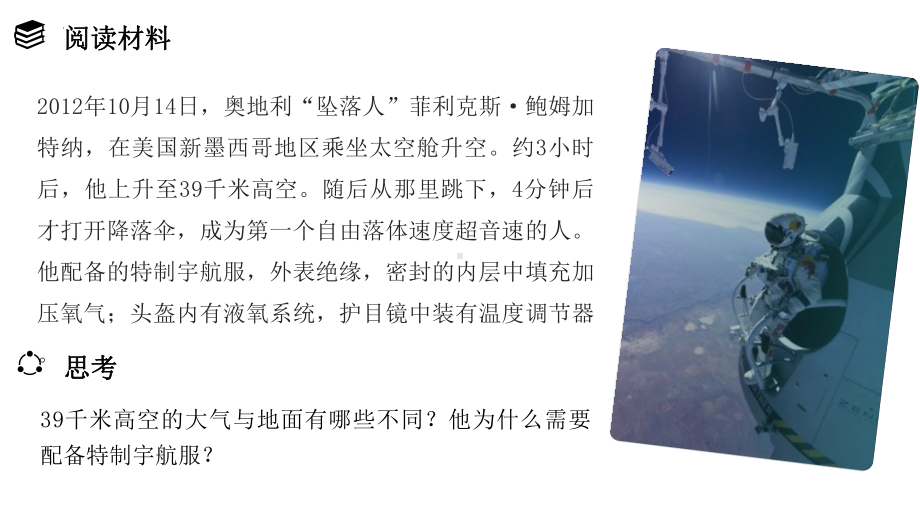 阅读材料

2012年10月14日，奥地利“坠落人”菲利克斯·鲍姆加特纳，在美国新墨西哥地区乘坐太空舱升空。约3小时后，他上升至39千米高空。随后从那里跳下，4分钟后才打开降落伞，成为第一个自由落体速度超音速的人。他配备的特制宇航服，外表绝缘，密封的内层中填充加压氧气；头盔内有液氧系统，护目镜中装有温度调节器

思考

39千米高空的大气与地面有哪些不同？他为什么需要配备特制宇航服？